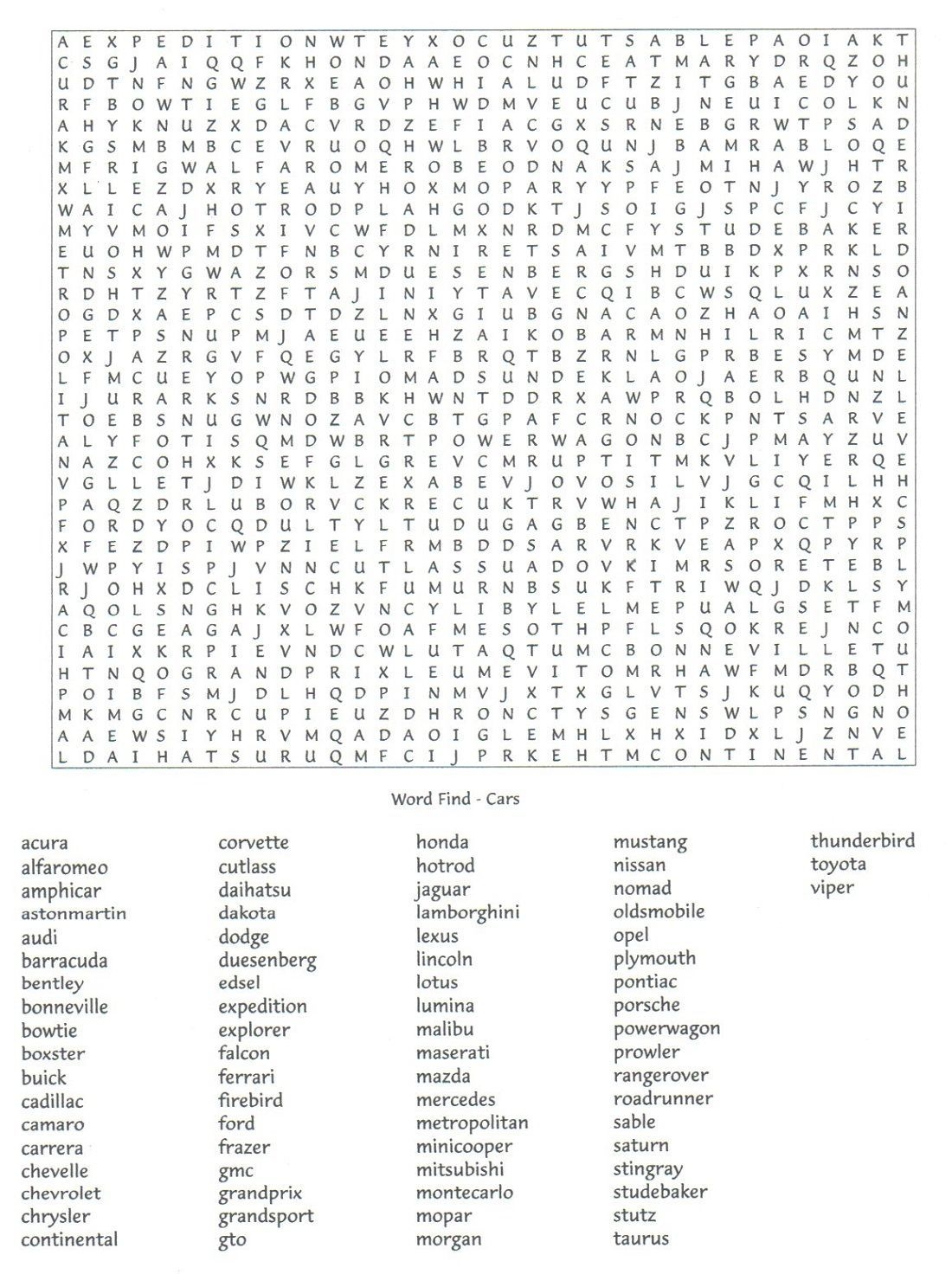 A E X P E D I T I O N W T E Y X O C U Z T U T S A B L E P A O I A K T
C S G J A I Q Q F K H O N D A A E O C N H C E A T M A R Y D R Q Z O H
U D T N F N G W Z R X E A O H W H I A L U D F T Z I T G B A E D Y O U
R F B O W T I E G L F B G V P H W D M V E U C U B J N E U I C O L K N
A H Y K N U Z X D A C V R D Z E F I A C G X S R N E B G R W T P S A D
K G S M B M B C E V R U O Q H W L B R V O Q U N J B A M R A B L O Q E
M F R I G W A L F A R O M E R O B E O D N A K S A J M I H A W J H T R
X L L E Z D X R Y E A U Y H O X M O P A R Y Y P F E O T N J Y R O Z B
W A I C A J H O T R O D P L A H G O D K T J S O I G J S P C F J C Y I
M Y V M O I F S X I V C W F D L M X N R D M C F Y S T U D E B A K E R
E U O H W P M D T F N B C Y R N I R E T S A I V M T B B D X P R K L D
T N S X Y G W A Z O R S M D U E S E N B E R G S H D U I K P X R N S O
R D H T Z Y R T Z F T A J I N I Y T A V E C Q I B C W S Q L U X Z E A
O G D X A E P C S D T D Z L N X G I U B G N A C A O Z H A O A I H S N
P E T P S N U P M J A E U E E H Z A I K O B A R M N H I L R I C M T Z
O X J A Z R G V F Q E G Y L R F B R Q T B Z R N L G P R B E S Y M D E
L F M C U E Y O P W G P I O M A D S U N D E K L A O J A E R B Q U N L
I J U R A R K S N R D B B K H W N T D D R X A W P R Q B O L H D N Z L
T O E B S N U G W N O Z A V C B T G P A F C R N O C K P N T S A R V E
A L Y F O T I S Q M D W B R T P O W E R W A G O N B C J P M A Y Z U V
N A Z C O H X K S E F G L G R E V C M R U P T I T M K V L I Y E R Q E
V G L L E T J D I W K L Z E X A B E V J O V O S I L V J G C Q I L H H
P A Q Z D R L U B O R V C K R E C U K T R V W H A J I K L I F M H X C
F O R D Y O C Q D U L T Y L T U D U G A G B E N C T P Z R O C T P P S
X F E Z D P I W P Z I E L F R M B D D S A R V R K V E A P X Q P Y R P
J W P Y I S P J V N N C U T L A S S U A D O V K I M R S O R E T E B L
R J O H X D C L I S C H K F U M U R N B S U K F T R I W Q J D K L S Y
A Q O L S N G H K V O Z V N C Y L I B Y L E L M E P U A L G S E T F M
C B C G E A G A J X L W F O A F M E S O T H P F L S Q O K R E J N C O
I A I X K R P I E V N D C W L U T A Q T U M C B O N N E V I L L E T U
H T N Q O G R A N D P R I X L E U M E V I T O M R H A W F M D R B Q T
P O I B F S M J D L H Q D P I N M V J X T X G L V T S J K U Q Y O D H
M K M G C N R C U P I E U Z D H R O N C T Y S G E N S W L P S N G N O
A A E W S I Y H R V M Q A D A O I G L E M H L X H X I D X L J Z N V E
L D A I H A T S U R U Q M F C I J P R K E H T M C O N T I N E N T A L

Word Find - Cars

acura
alfaromeo
amphicar
astonmartin
audi
barracuda
bentley
bonneville
bowtie
boxster
buick
cadillac
camaro
carrera
chevelle
chevrolet
chrysler
continental

corvette
cutlass
daihatsu
dakota
dodge
duesenberg
edsel
expedition
explorer
falcon
ferrari
firebird
ford
frazer
gmc
grandprix
grandsport
gto

honda
hotrod
jaguar
lamborghini
lexus
lincoln
lotus
lumina
malibu
maserati
mazda
mercedes
metropolitan
minicooper
mitsubishi
montecarlo
mopar
morgan

mustang
nissan
nomad
oldsmobile
opel
plymouth
pontiac
porsche
powerwagon
prowler
rangerover
roadrunner
sable
saturn
stingray
studebaker
stutz
taurus

thunderbird
toyota
viper